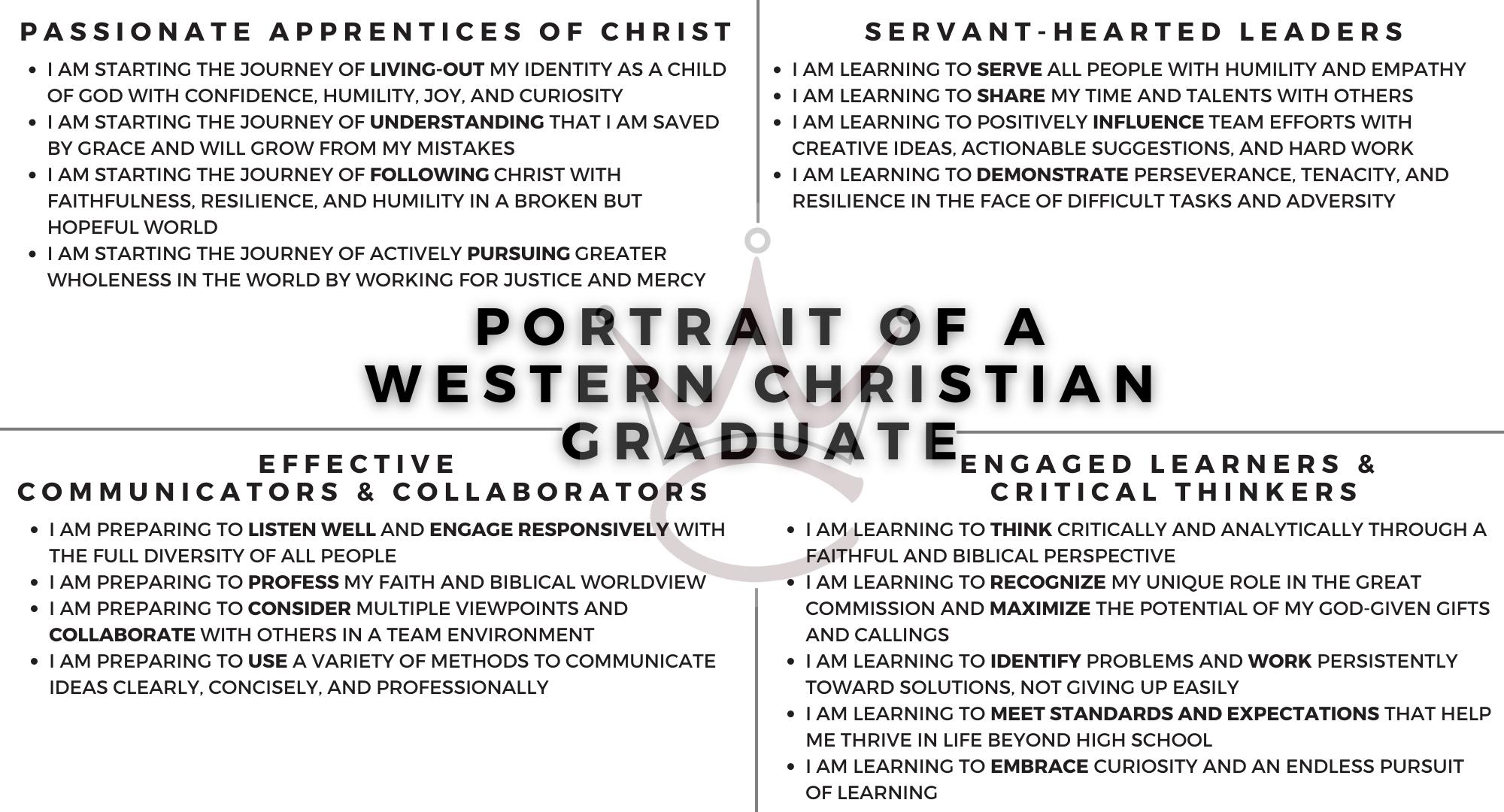 PASSIONATE APPRENTICES OF CHRIST

• I AM STARTING THE JOURNEY OF LIVING-OUT MY IDENTITY AS A CHILD OF GOD WITH CONFIDENCE, HUMILITY, JOY, AND CURIOSITY
• I AM STARTING THE JOURNEY OF UNDERSTANDING THAT I AM SAVED BY GRACE AND WILL GROW FROM MY MISTAKES
• I AM STARTING THE JOURNEY OF FOLLOWING CHRIST WITH FAITHFULNESS, RESILIENCE, AND HUMILITY IN A BROKEN BUT HOPEFUL WORLD
• I AM STARTING THE JOURNEY OF ACTIVELY PURSUING GREATER WHOLENESS IN THE WORLD BY WORKING FOR JUSTICE AND MERCY

SERVANT-HEARTED LEADERS

• I AM LEARNING TO SERVE ALL PEOPLE WITH HUMILITY AND EMPATHY
• I AM LEARNING TO SHARE MY TIME AND TALENTS WITH OTHERS
• I AM LEARNING TO POSITIVELY INFLUENCE TEAM EFFORTS WITH CREATIVE IDEAS, ACTIONABLE SUGGESTIONS, AND HARD WORK
• I AM LEARNING TO DEMONSTRATE PERSEVERANCE, TENACITY, AND RESILIENCE IN THE FACE OF DIFFICULT TASKS AND ADVERSITY

PORTRAIT OF A
WESTERN CHRISTIAN
GRADUATE

EFFECTIVE
COMMUNICATORS & COLLABORATORS

• I AM PREPARING TO LISTEN WELL AND ENGAGE RESPONSIVELY WITH THE FULL DIVERSITY OF ALL PEOPLE
• I AM PREPARING TO PROFESS MY FAITH AND BIBLICAL WORLDVIEW
• I AM PREPARING TO CONSIDER MULTIPLE VIEWPOINTS AND COLLABORATE WITH OTHERS IN A TEAM ENVIRONMENT
• I AM PREPARING TO USE A VARIETY OF METHODS TO COMMUNICATE IDEAS CLEARLY, CONCISELY, AND PROFESSIONALLY

ENGAGED LEARNERS &
CRITICAL THINKERS

• I AM LEARNING TO THINK CRITICALLY AND ANALYTICALLY THROUGH A FAITHFUL AND BIBLICAL PERSPECTIVE
• I AM LEARNING TO RECOGNIZE MY UNIQUE ROLE IN THE GREAT COMMISSION AND MAXIMIZE THE POTENTIAL OF MY GOD-GIVEN GIFTS AND CALLINGS
• I AM LEARNING TO IDENTIFY PROBLEMS AND WORK PERSISTENTLY TOWARD SOLUTIONS, NOT GIVING UP EASILY
• I AM LEARNING TO MEET STANDARDS AND EXPECTATIONS THAT HELP ME THRIVE IN LIFE BEYOND HIGH SCHOOL
• I AM LEARNING TO EMBRACE CURIOSITY AND AN ENDLESS PURSUIT OF LEARNING